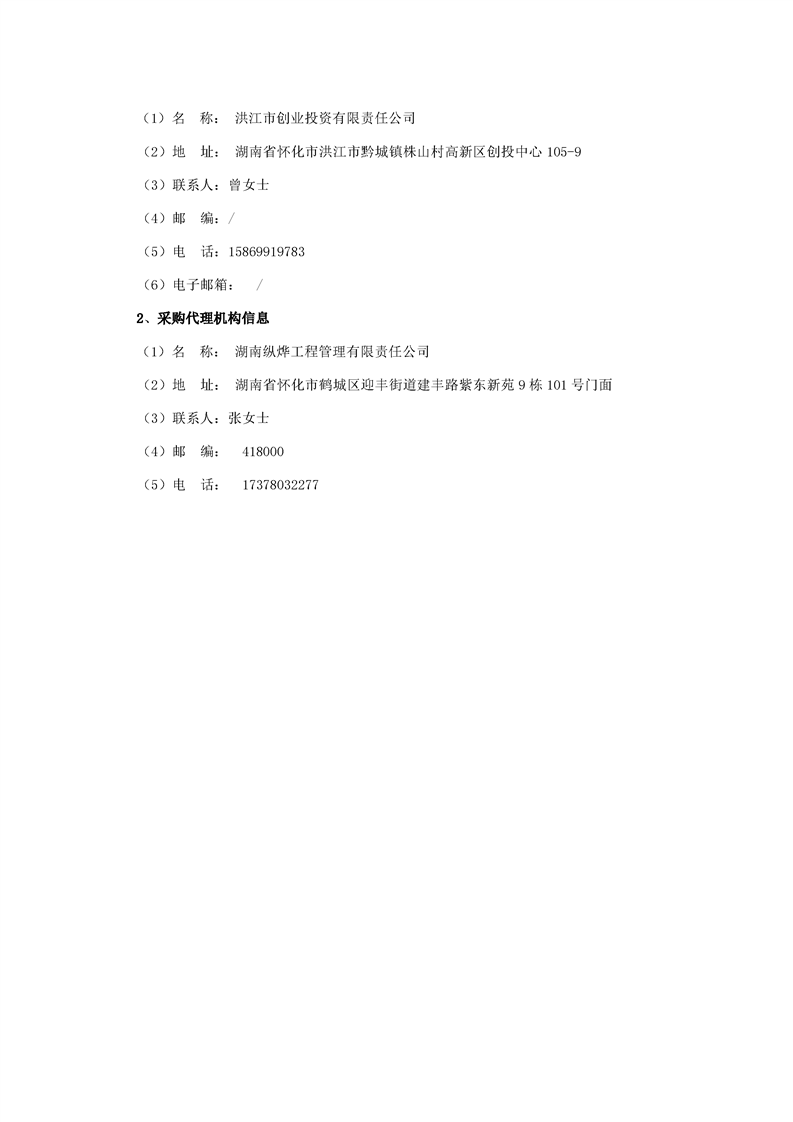 （1）名 称： 洪江市创业投资有限责任公司

（2）地 址： 湖南省怀化市洪江市黔城镇株山村高新区创投中心 105-9

（3）联系人：曾女士

（4）邮 编：/

（5）电 话：15869919783

（6）电子邮箱： /

2、采购代理机构信息

（1）名 称： 湖南纵烨工程管理有限责任公司

（2）地 址： 湖南省怀化市鹤城区迎丰街道建丰路紫东新苑 9 栋 101 号门面

（3）联系人：张女士

（4）邮 编： 418000

（5）电 话： 17378032277